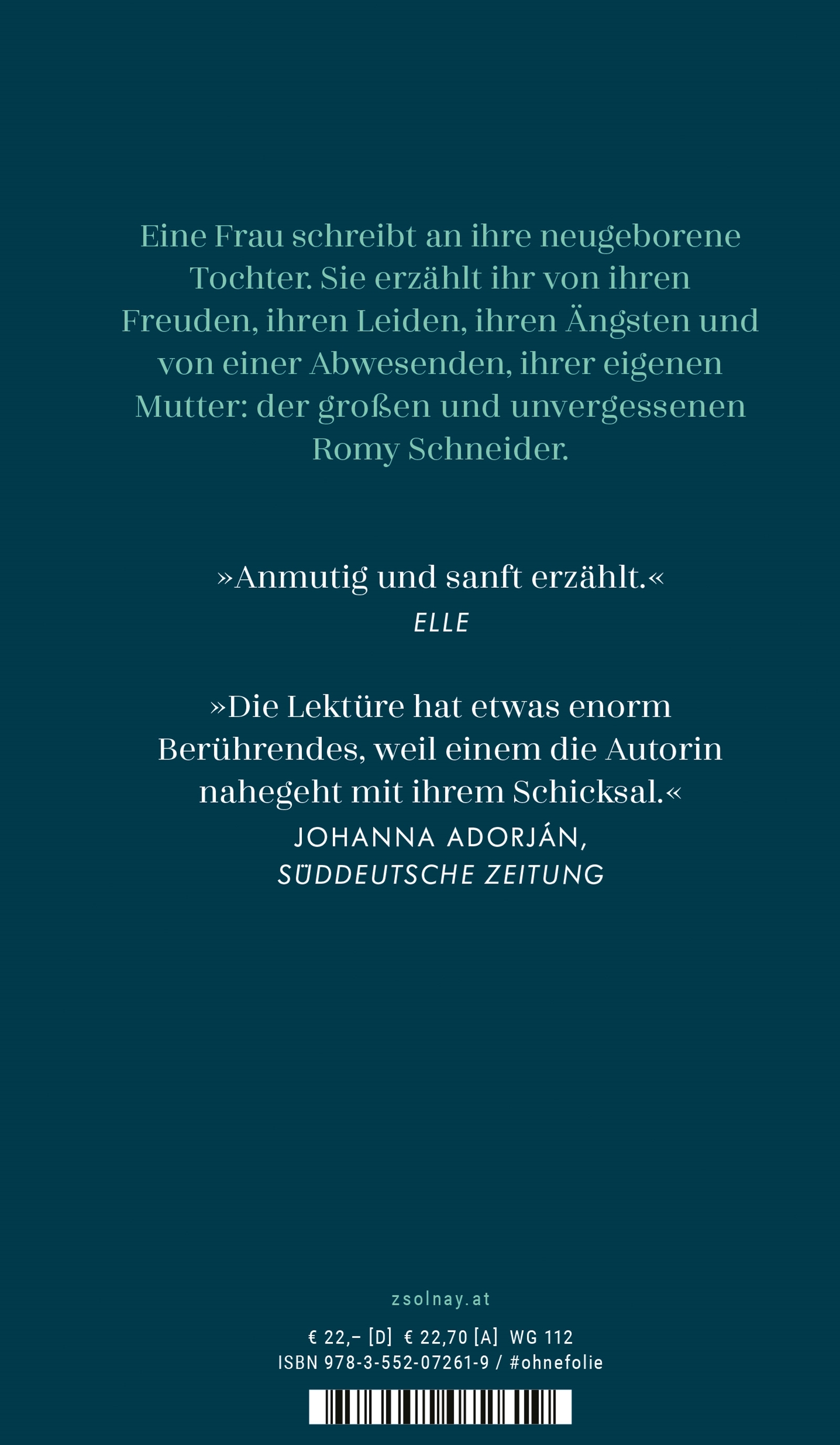 Eine Frau schreibt an ihre neugeborene Tochter. Sie erzählt ihr von ihren Freuden, ihren Leiden, ihren Ängsten und von einer Abwesenden, ihrer eigenen Mutter: der großen und unvergessenen Romy Schneider.

»Anmutig und sanft erzählt.«
ELLE

»Die Lektüre hat etwas enorm Berührendes, weil einem die Autorin nahegeht mit ihrem Schicksal.«
JOHANNA ADORJÁN,
SÜDDEUTSCHE ZEITUNG

zsolnay.at

€ 22,– [D] € 22,70 [A] WG 112
ISBN 978-3-552-07261-9 / #ohnefolie